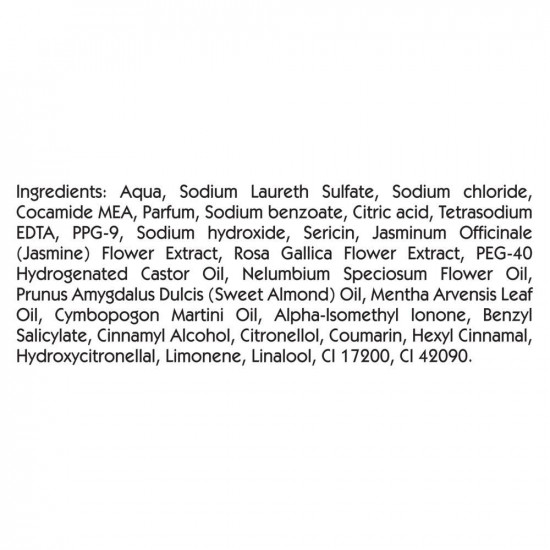 Ingredients: Aqua, Sodium Laureth Sulfate, Sodium chloride, Cocamide MEA, Parfum, Sodium benzoate, Citric acid, Tetrasodium EDTA, PPG-9, Sodium hydroxide, Sericin, Jasminum Officinale (Jasmine) Flower Extract, Rosa Gallica Flower Extract, PEG-40 Hydrogenated Castor Oil, Nelumbium Speciosum Flower Oil, Prunus Amygdalus Dulcis (Sweet Almond) Oil, Mentha Arvensis Leaf Oil, Cymbopogon Martini Oil, Alpha-Isomethyl Ionone, Benzyl Salicylate, Cinnamyl Alcohol, Citronellol, Coumarin, Hexyl Cinnamal, Hydroxycitronellal, Limonene, Linalool, CI 17200, CI 42090.